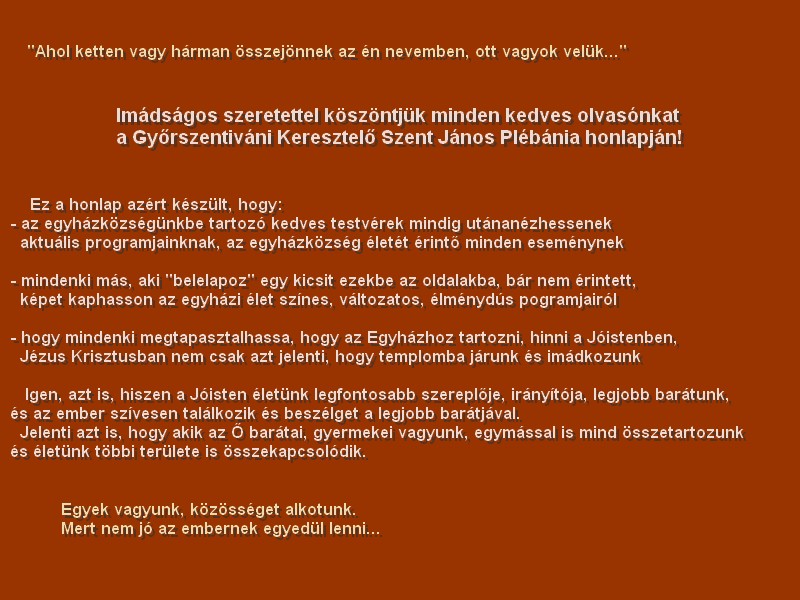 "Ahol ketten vagy hárman összejönnek az én nevemben, ott vagyok velük..."

Imádságos szeretettel köszöntjük minden kedves olvasónkat
a Győrszentiváni Keresztelő Szent János Plébánia honlapján!

Ez a honlap azért készült, hogy:
- az egyházközségünkbe tartozó kedves testvérek mindig utánanézhessenek aktuális programjainknak, az egyházközség életét érintő minden eseménynek

- mindenki más, aki "belelapoz" egy kicsit ezekbe az oldalakba, bár nem érintett, képet kaphasson az egyházi élet színes, változatos, élménydús pogramjairól

- hogy mindenki megtapasztalhassa, hogy az Egyházhoz tartozni, hinni a Jóistenben, Jézus Krisztusban nem csak azt jelenti, hogy templomba járunk és imádkozunk

Igen, azt is, hiszen a Jóisten életünk legfontosabb szereplője, irányítója, legjobb barátunk, és az ember szívesen találkozik és beszélget a legjobb barátjával.
Jelenti azt is, hogy akik az Ő barátai, gyermekei vagyunk, egymással is mind összetartozunk és életünk többi területe is összekapcsolódik.

Egyek vagyunk, közösséget alkotunk.
Mert nem jó az embernek egyedül lenni...